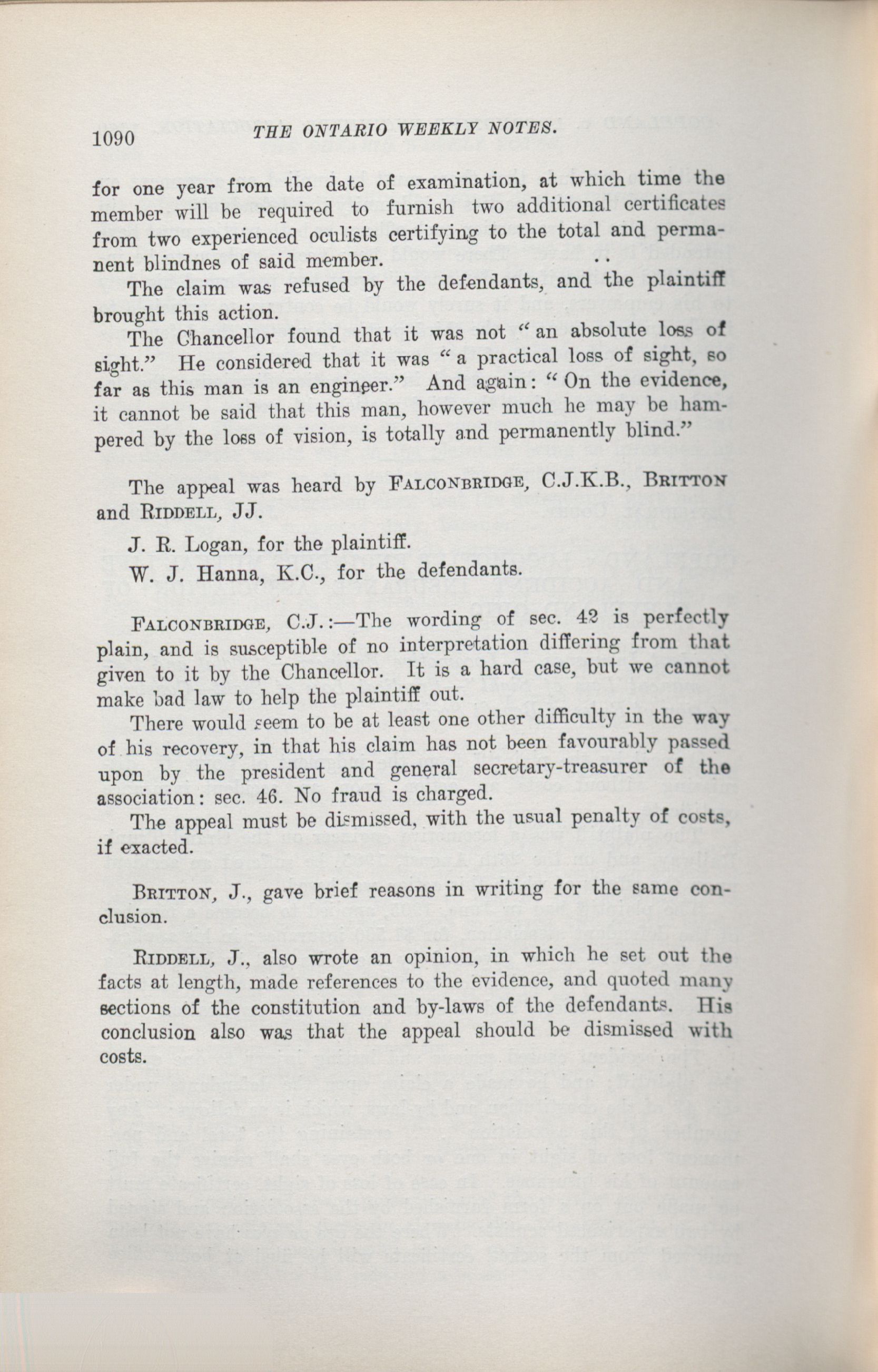 1090 THE ONTARIO WEEKLY NOTES.

for one year from the date of examination, at which time the member will be required to furnish two additional certificates from two experienced oculists certifying to the total and permanent blindnes of said member. . .

The claim was refused by the defendants, and the plaintiff brought this action.

The Chancellor found that it was not "an absolute loss of sight." He considered that it was "a practical loss of sight, so far as this man is an engineer." And again: "On the evidence, it cannot be said that this man, however much he may be hampered by the loss of vision, is totally and permanently blind."

The appeal was heard by FALCONBRIDGE, C.J.K.B., BRITTON and RIDDELL, JJ.

J. R. Logan, for the plaintiff.

W. J. Hanna, K.C., for the defendants.

FALCONBRIDGE, C.J.:—The wording of sec. 42 is perfectly plain, and is susceptible of no interpretation differing from that given to it by the Chancellor. It is a hard case, but we cannot make bad law to help the plaintiff out.

There would seem to be at least one other difficulty in the way of his recovery, in that his claim has not been favourably passed upon by the president and general secretary-treasurer of the association: sec. 46. No fraud is charged.

The appeal must be dismissed, with the usual penalty of costs, if exacted.

BRITTON, J., gave brief reasons in writing for the same conclusion.

RIDDELL, J., also wrote an opinion, in which he set out the facts at length, made references to the evidence, and quoted many sections of the constitution and by-laws of the defendants. His conclusion also was that the appeal should be dismissed with costs.